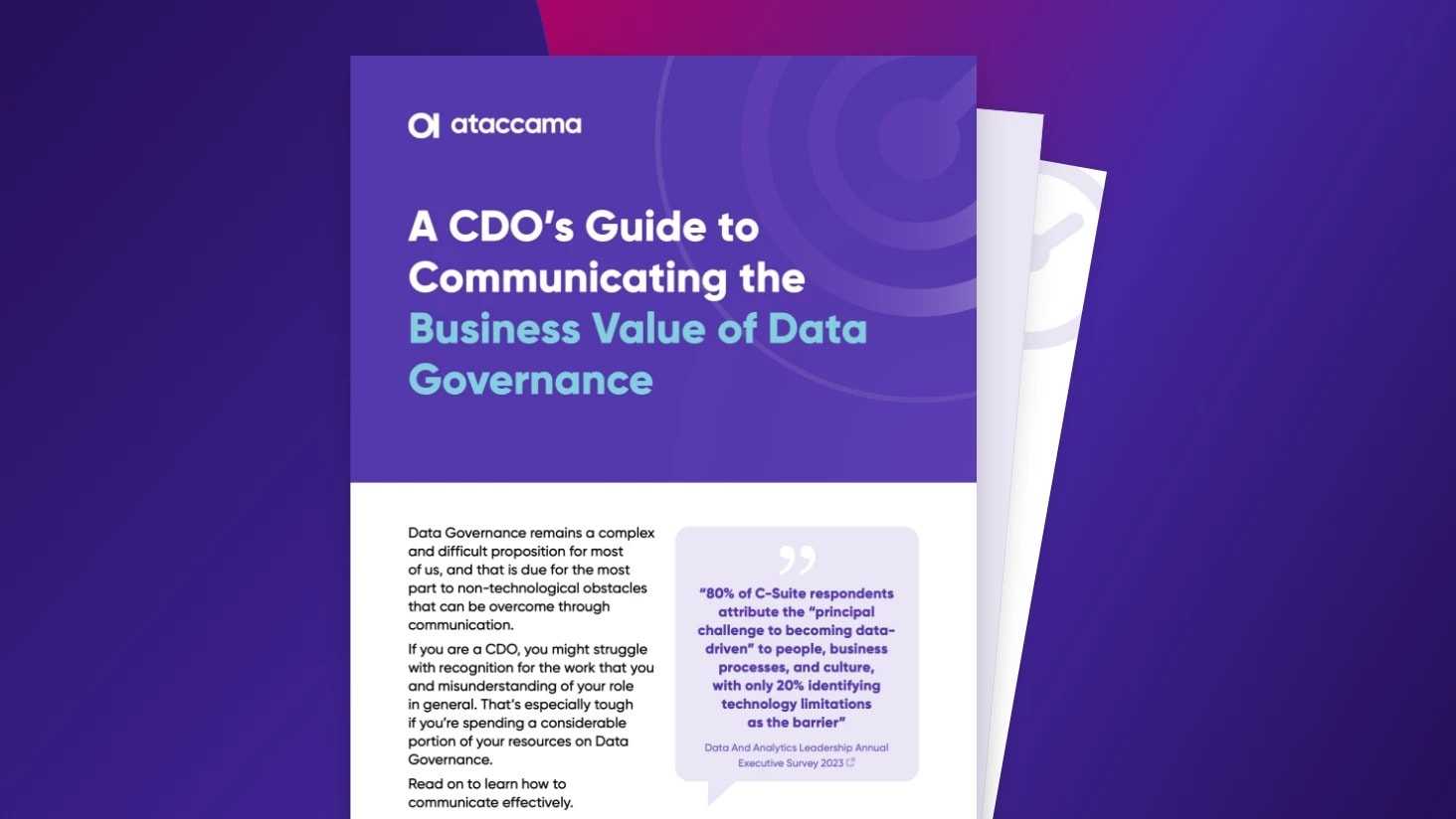 ataccama

A CDO's Guide to Communicating the Business Value of Data Governance

Data Governance remains a complex and difficult proposition for most of us, and that is due for the most part to non-technological obstacles that can be overcome through communication.

If you are a CDO, you might struggle with recognition for the work that you and misunderstanding of your role in general. That's especially tough if you're spending a considerable portion of your resources on Data Governance.

Read on to learn how to communicate effectively.

"80% of C-Suite respondents attribute the "principal challenge to becoming data-driven" to people, business processes, and culture, with only 20% identifying technology limitations as the barrier"

Data And Analytics Leadership Annual Executive Survey 2023